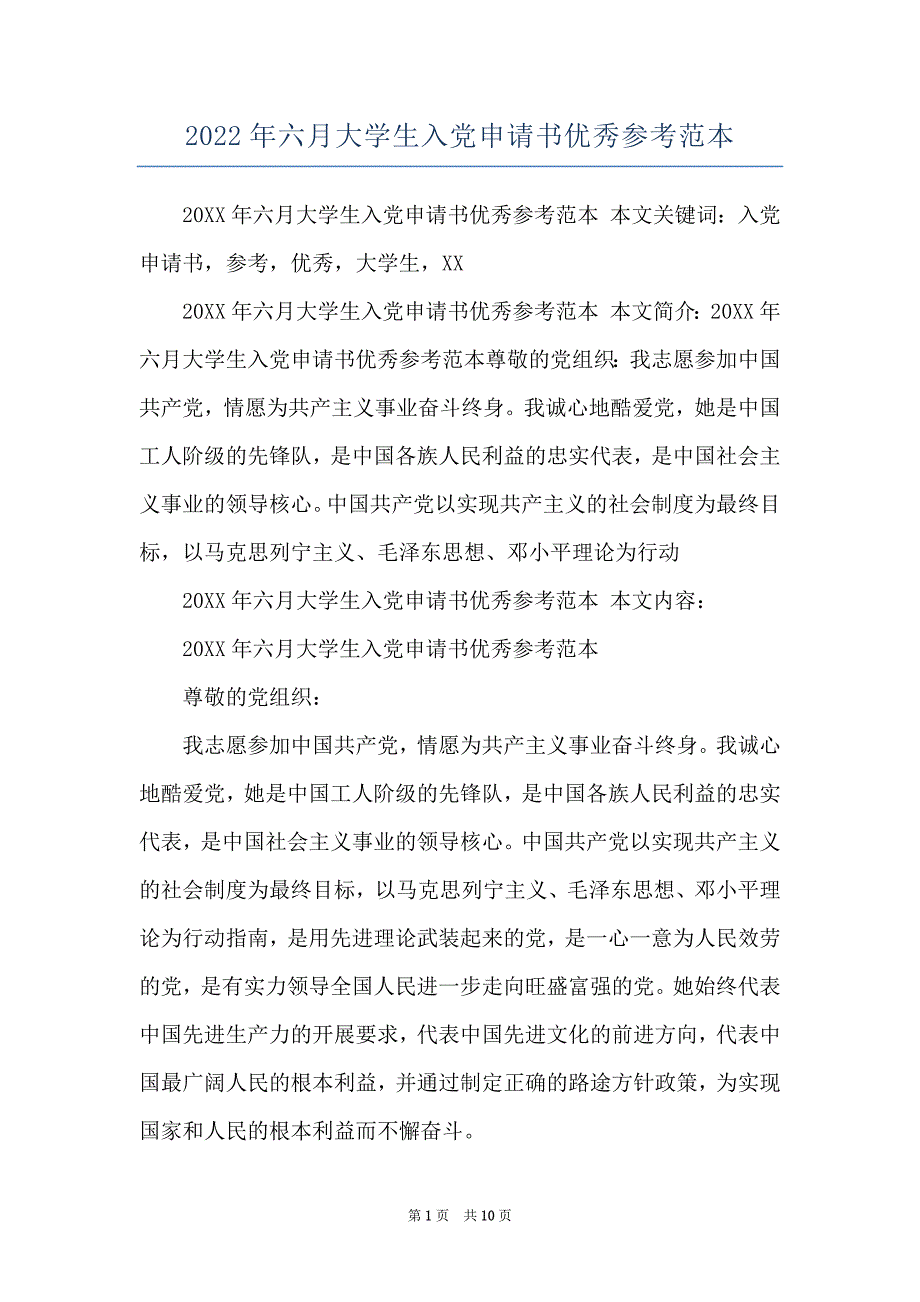 2022年六月大学生入党申请书优秀参考范本

20XX年六月大学生入党申请书优秀参考范本 本文关键词：入党申请书，参考，优秀，大学生，XX

20XX年六月大学生入党申请书优秀参考范本 本文简介：20XX年六月大学生入党申请书优秀参考范本尊敬的党组织：我志愿参加中国共产党，情愿为共产主义事业奋斗终身。我诚心地酷爱党，她是中国工人阶级的先锋队，是中国各族人民利益的忠实代表，是中国社会主义事业的领导核心。中国共产党以实现共产主义的社会制度为最终目标，以马克思列宁主义、毛泽东思想、邓小平理论为行动

20XX年六月大学生入党申请书优秀参考范本 本文内容：

20XX年六月大学生入党申请书优秀参考范本

尊敬的党组织：

我志愿参加中国共产党，情愿为共产主义事业奋斗终身。我诚心地酷爱党，她是中国工人阶级的先锋队，是中国各族人民利益的忠实代表，是中国社会主义事业的领导核心。中国共产党以实现共产主义的社会制度为最终目标，以马克思列宁主义、毛泽东思想、邓小平理论为行动指南，是用先进理论武装起来的党，是一心一意为人民效劳的党，是有实力领导全国人民进一步走向旺盛富强的党。她始终代表中国先进生产力的开展要求，代表中国先进文化的前进方向，代表中国最广阔人民的根本利益，并通过制定正确的路途方针政策，为实现国家和人民的根本利益而不懈奋斗。

第1页 共10页